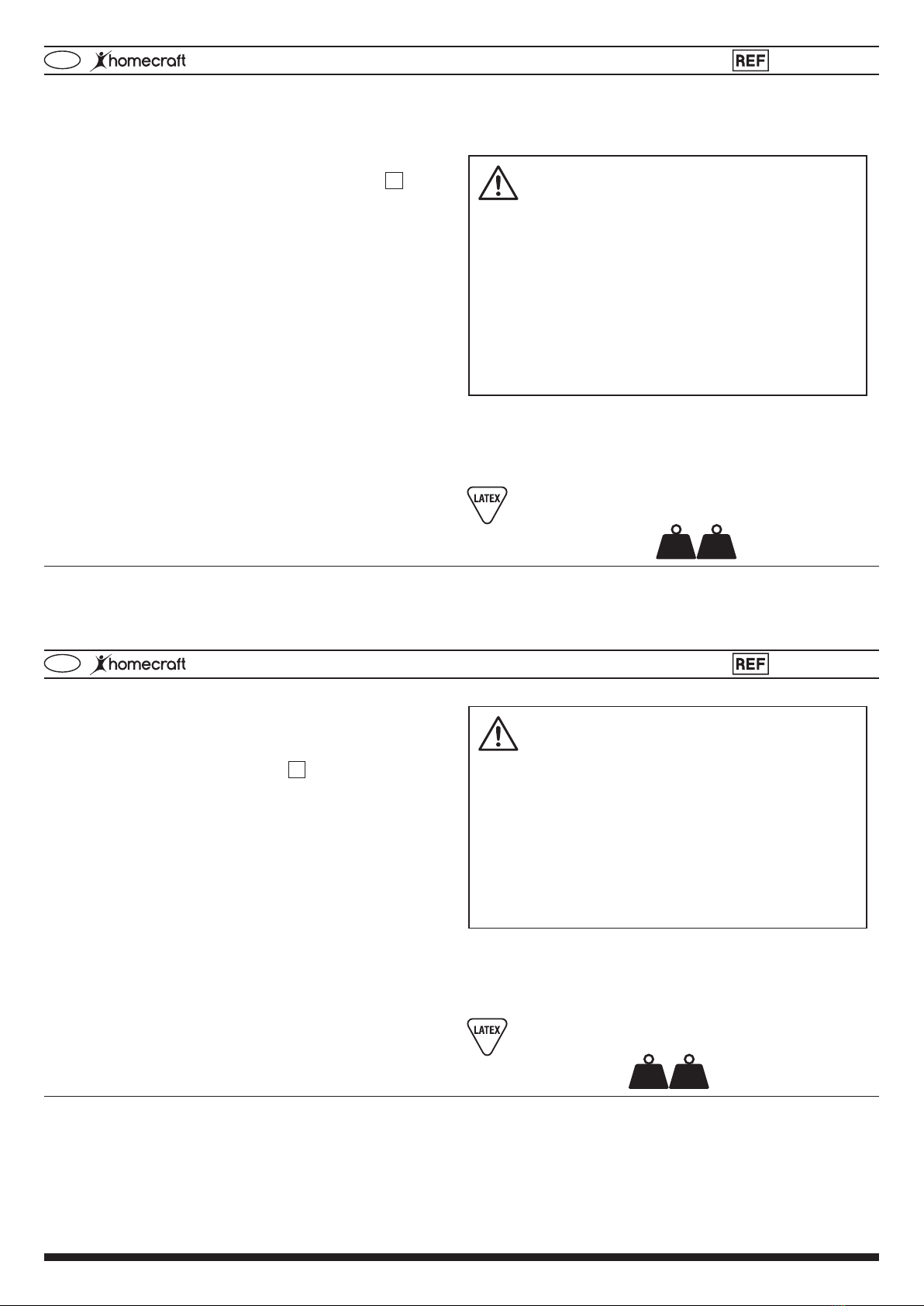 homecraft REF

LATEX

homecraft REF

LATEX